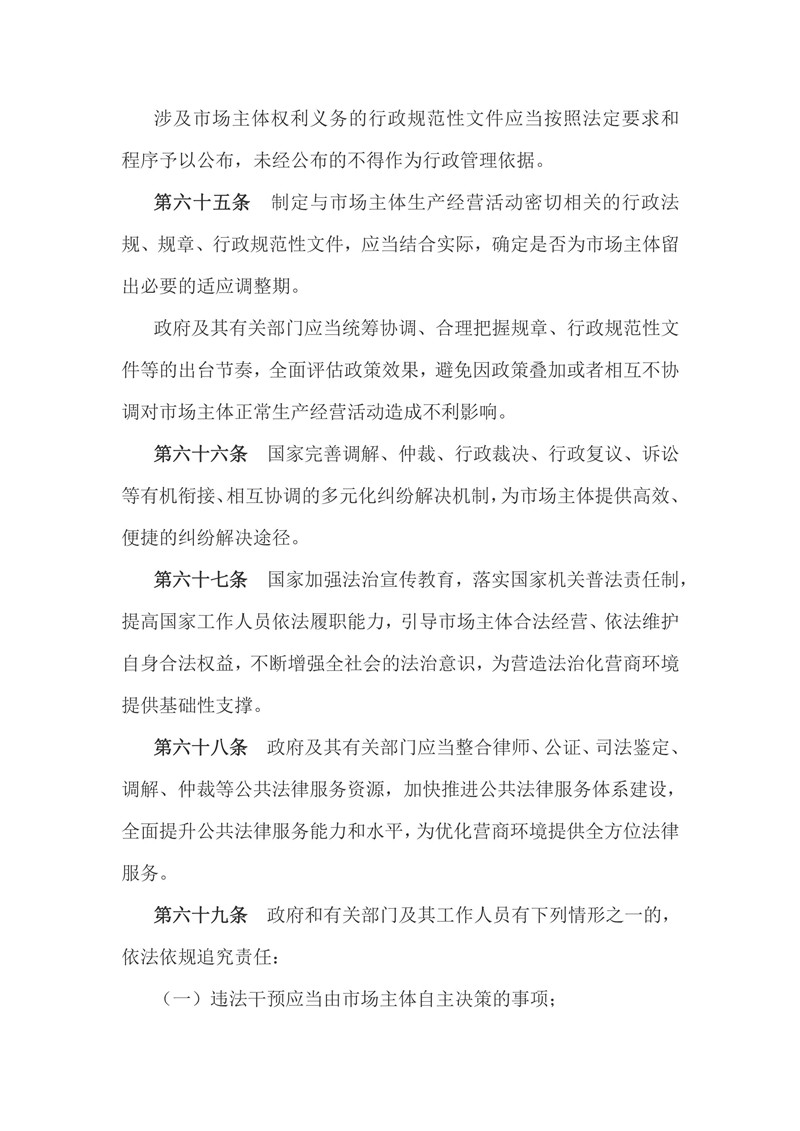 涉及市场主体权利义务的行政规范性文件应当按照法定要求和程序予以公布，未经公布的不得作为行政管理依据。

第六十五条　制定与市场主体生产经营活动密切相关的行政法规、规章、行政规范性文件，应当结合实际，确定是否为市场主体留出必要的适应调整期。

政府及其有关部门应当统筹协调、合理把握规章、行政规范性文件等的出台节奏，全面评估政策效果，避免因政策叠加或者相互不协调对市场主体正常生产经营活动造成不利影响。

第六十六条　国家完善调解、仲裁、行政裁决、行政复议、诉讼等有机衔接、相互协调的多元化纠纷解决机制，为市场主体提供高效、便捷的纠纷解决途径。

第六十七条　国家加强法治宣传教育，落实国家机关普法责任制，提高国家工作人员依法履职能力，引导市场主体合法经营、依法维护自身合法权益，不断增强全社会的法治意识，为营造法治化营商环境提供基础性支撑。

第六十八条　政府及其有关部门应当整合律师、公证、司法鉴定、调解、仲裁等公共法律服务资源，加快推进公共法律服务体系建设，全面提升公共法律服务能力和水平，为优化营商环境提供全方位法律服务。

第六十九条　政府和有关部门及其工作人员有下列情形之一的，依法依规追究责任：

（一）违法干预应当由市场主体自主决策的事项；